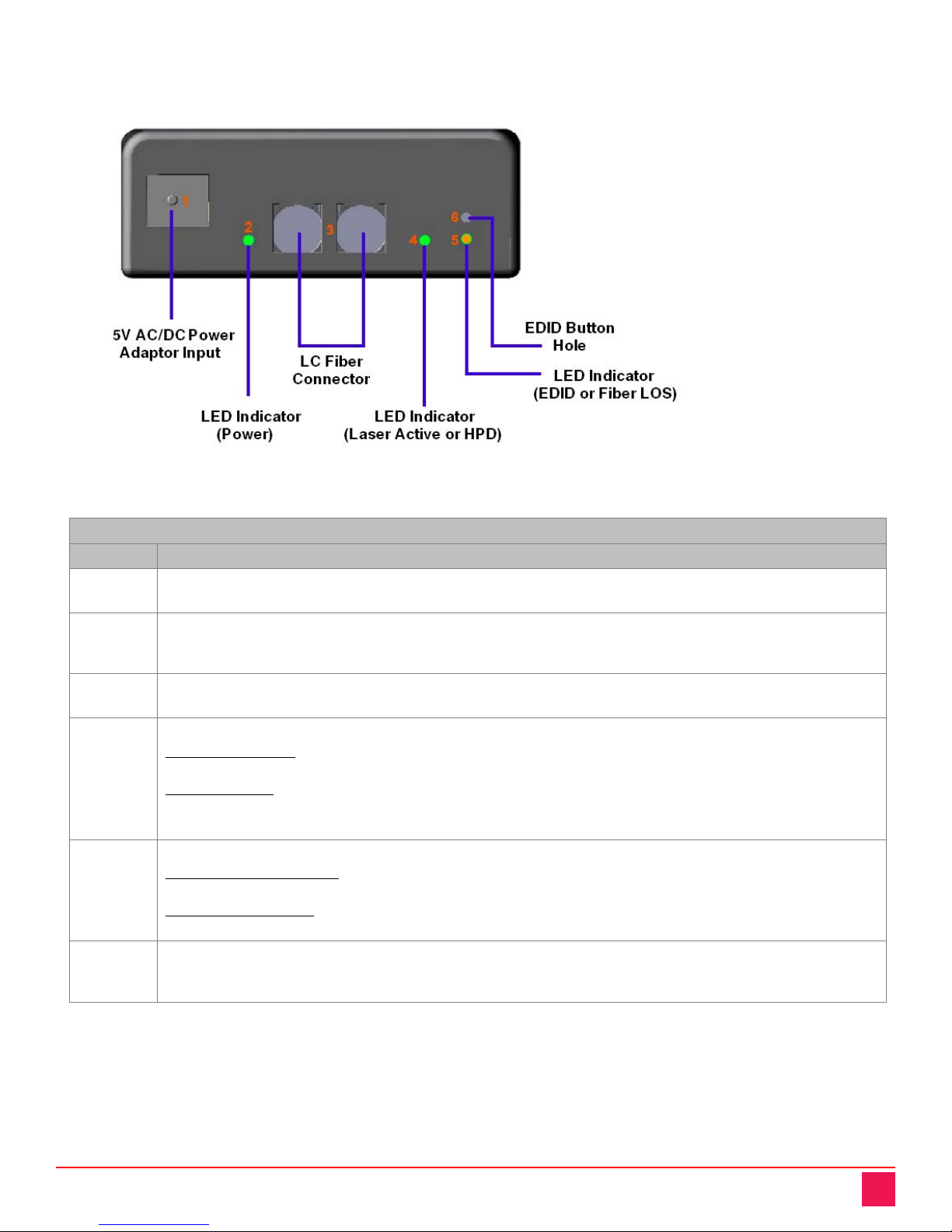 1
2
3
4
5
6

5V AC/DC Power Adaptor Input

LED Indicator (Power)

LC Fiber Connector

LED Indicator (Laser Active or HPD)

EDID Button Hole

LED Indicator (EDID or Fiber LOS)